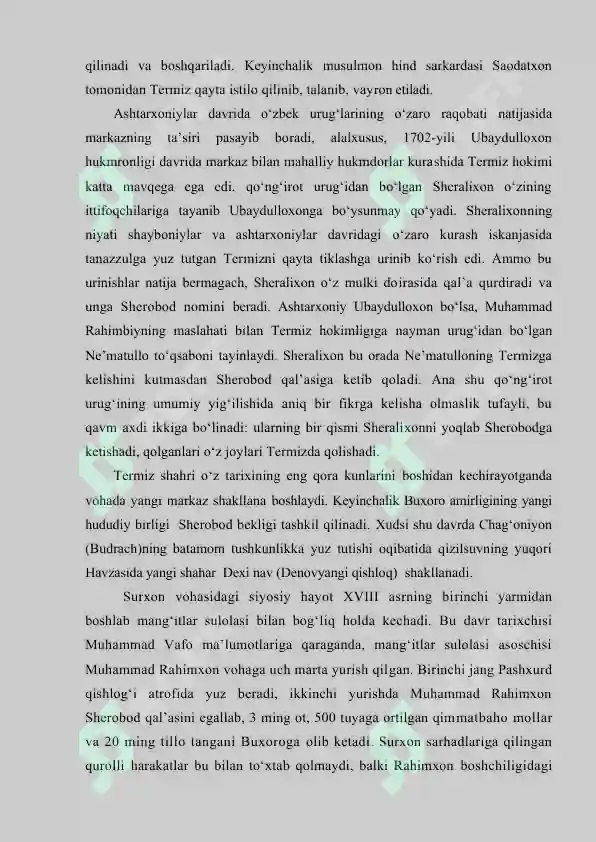 qilinadi va boshqariladi. Keyinchalik musulmon hind sarkardasi Saodatxon tomonidan Termiz qayta istilo qilinib, talanib, vayron etiladi.

Ashtarxoniylar davrida o‘zbek urug‘larining o‘zaro raqobati natijasida markazning ta’siri pasayib boradi, alalxusus, 1702-yili Ubaydulloxon hukmronligi davrida markaz bilan mahalliy hukmdorlar kurashida Termiz hokimi katta mavqega ega edi. qo‘ng‘irot urug‘idan bo‘lgan Sheralixon o‘zining ittifoqchilariga tayanib Ubaydulloxonga bo‘ysunmay qo‘yadi. Sheralixonning niyati shayboniylar va ashtarxoniylar davridagi o‘zaro kurash iskanjasida tanazzulga yuz tutgan Termizni qayta tiklashga urinib ko‘rish edi. Ammo bu urinishlar natija bermagach, Sheralixon o‘z mulki doirasida qal’a qurdiradi va unga Sherobod nomini beradi. Ashtarxoniy Ubaydulloxon bo‘lsa, Muhammad Rahimbiyning maslahati bilan Termiz hokimligiga nayman urug‘idan bo‘lgan Ne’matullo to‘qsaboni tayinlaydi. Sheralixon bu orada Ne’matulloning Termizga kelishini kutmasdan Sherobod qal’asiga ketib qoladi. Ana shu qo‘ng‘irot urug‘ining umumiy yig‘ilishida aniq bir fikrga kelisha olmaslik tufayli, bu qavm axdi ikkiga bo‘linadi: ularning bir qismi Sheralixonni yoqlab Sherobodga ketishadi, qolganlari o‘z joylari Termizda qolishadi.

Termiz shahri o‘z tarixining eng qora kunlarini boshidan kechirayotganda vohada yangi markaz shakllana boshlaydi. Keyinchalik Buxoro amirligining yangi hududiy birligi Sherobod bekligi tashkil qilinadi. Xudsi shu davrda Chag‘oniyon (Budrach)ning batamom tushkunlikka yuz tutishi oqibatida qizilsuvning yuqori Havzasida yangi shahar Dexi nav (Denovyangi qishloq) shakllanadi.

Surxon vohasidagi siyosiy hayot XVIII asrning birinchi yarmidan boshlab mang‘itlar sulolasi bilan bog‘liq holda kechadi. Bu davr tarixchisi Muhammad Vafo ma’lumotlariga qaraganda, mang‘itlar sulolasi asoschisi Muhammad Rahimxon vohaga uch marta yurish qilgan. Birinchi jang Pashxurd qishlog‘i atrofida yuz beradi, ikkinchi yurishda Muhammad Rahimxon Sherobod qal’asini egallab, 3 ming ot, 500 tuyaga ortilgan qimmatbaho mollar va 20 ming tillo tangani Buxoroga olib ketadi. Surxon sarhadlariga qilingan qurolli harakatlar bu bilan to‘xtab qolmaydi, balki Rahimxon boshchiligidagi